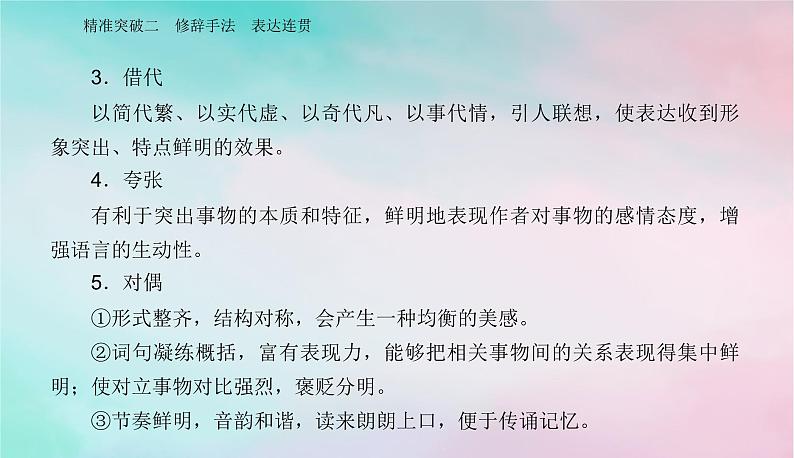 精准突破二　修辞手法　表达连贯

3．借代

以简代繁、以实代虚、以奇代凡、以事代情，引人联想，使表达收到形象突出、特点鲜明的效果。

4．夸张

有利于突出事物的本质和特征，鲜明地表现作者对事物的感情态度，增强语言的生动性。

5．对偶

①形式整齐，结构对称，会产生一种均衡的美感。

②词句凝练概括，富有表现力，能够把相关事物间的关系表现得集中鲜明；使对立事物对比强烈，褒贬分明。

③节奏鲜明，音韵和谐，读来朗朗上口，便于传诵记忆。